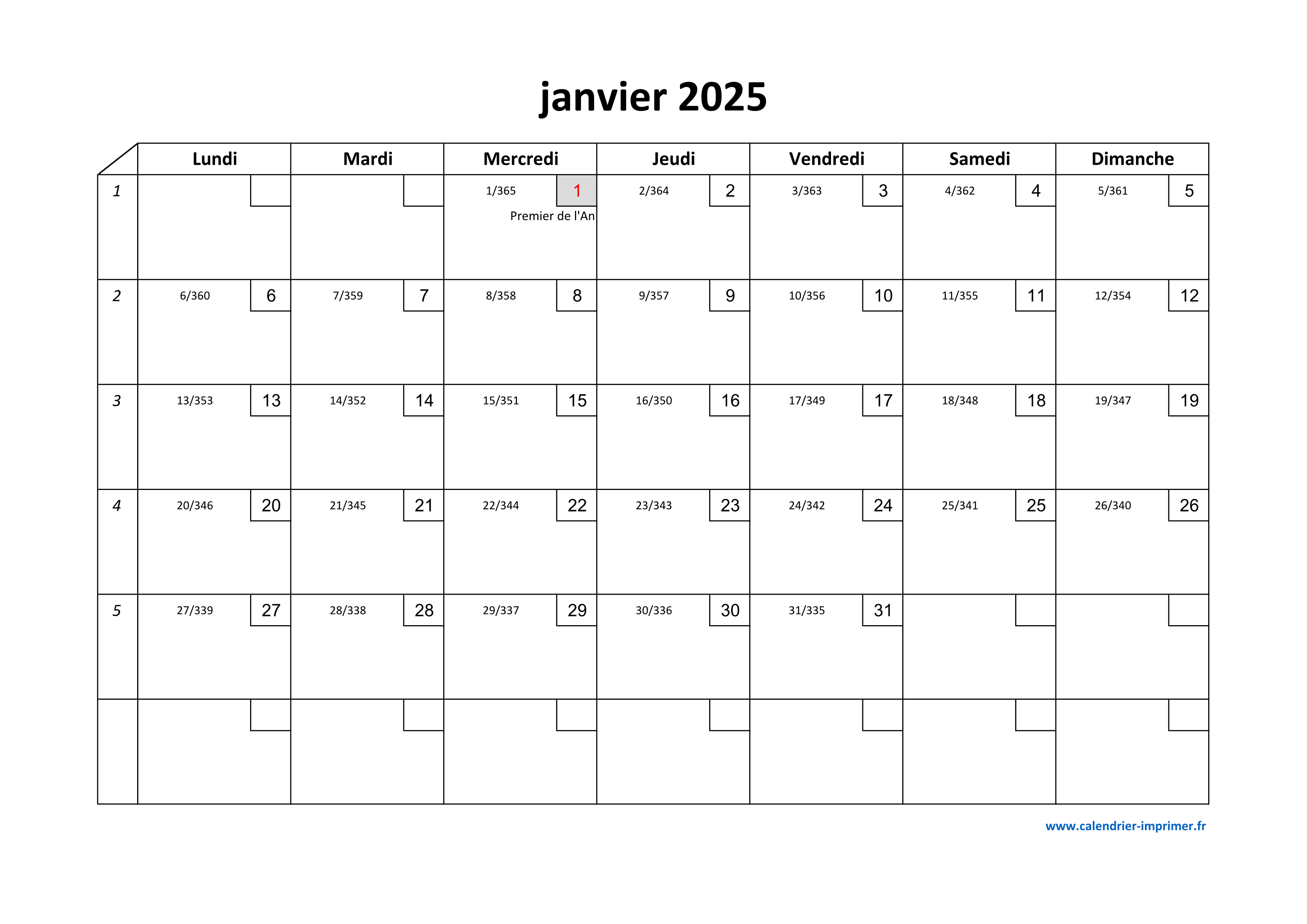 janvier 2025

| | Lundi | Mardi | Mercredi | Jeudi | Vendredi | Samedi | Dimanche |
|---|---|---|---|---|---|---|---|
| 1 | | | 1/365 1 Premier de l'An | 2/364 2 | 3/363 3 | 4/362 4 | 5/361 5 |
| 2 | 6/360 6 | 7/359 7 | 8/358 8 | 9/357 9 | 10/356 10 | 11/355 11 | 12/354 12 |
| 3 | 13/353 13 | 14/352 14 | 15/351 15 | 16/350 16 | 17/349 17 | 18/348 18 | 19/347 19 |
| 4 | 20/346 20 | 21/345 21 | 22/344 22 | 23/343 23 | 24/342 24 | 25/341 25 | 26/340 26 |
| 5 | 27/339 27 | 28/338 28 | 29/337 29 | 30/336 30 | 31/335 31 | | |
| | | | | | | | |

www.calendrier-imprimer.fr